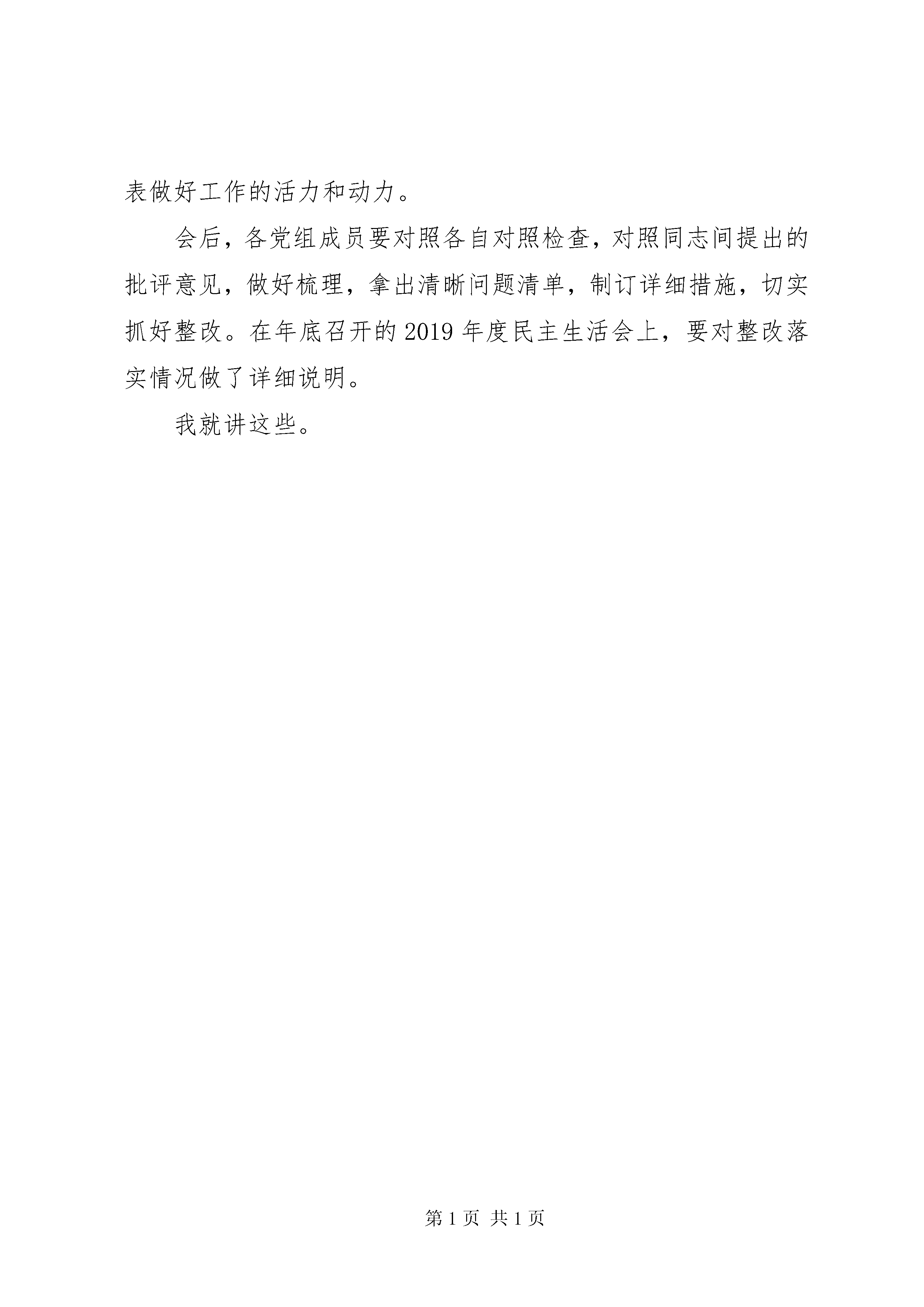 表做好工作的活力和动力。

会后，各党组成员要对照各自对照检查，对照同志间提出的批评意见，做好梳理，拿出清晰问题清单，制订详细措施，切实抓好整改。在年底召开的2019年度民主生活会上，要对整改落实情况做了详细说明。

我就讲这些。

第1页 共1页